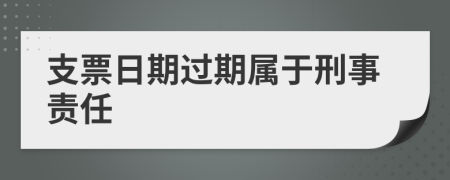 支票日期过期属于刑事责任